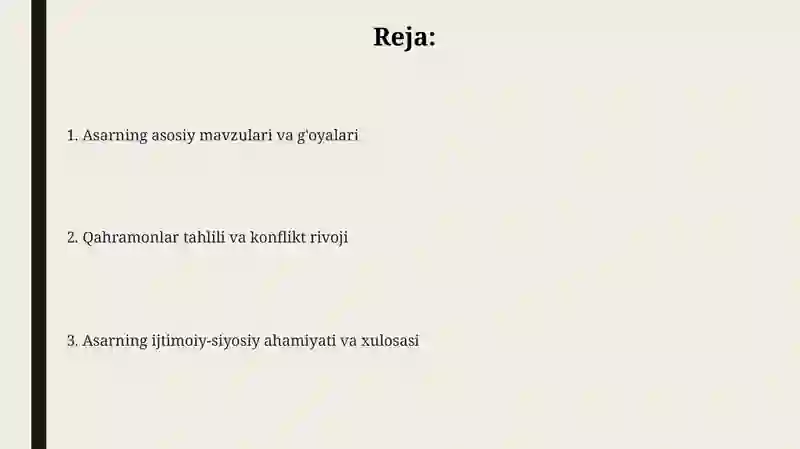 Reja:

1. Asarning asosiy mavzulari va g'oyalari

2. Qahramonlar tahlili va konflikt rivoji

3. Asarning ijtimoiy-siyosiy ahamiyati va xulosasi